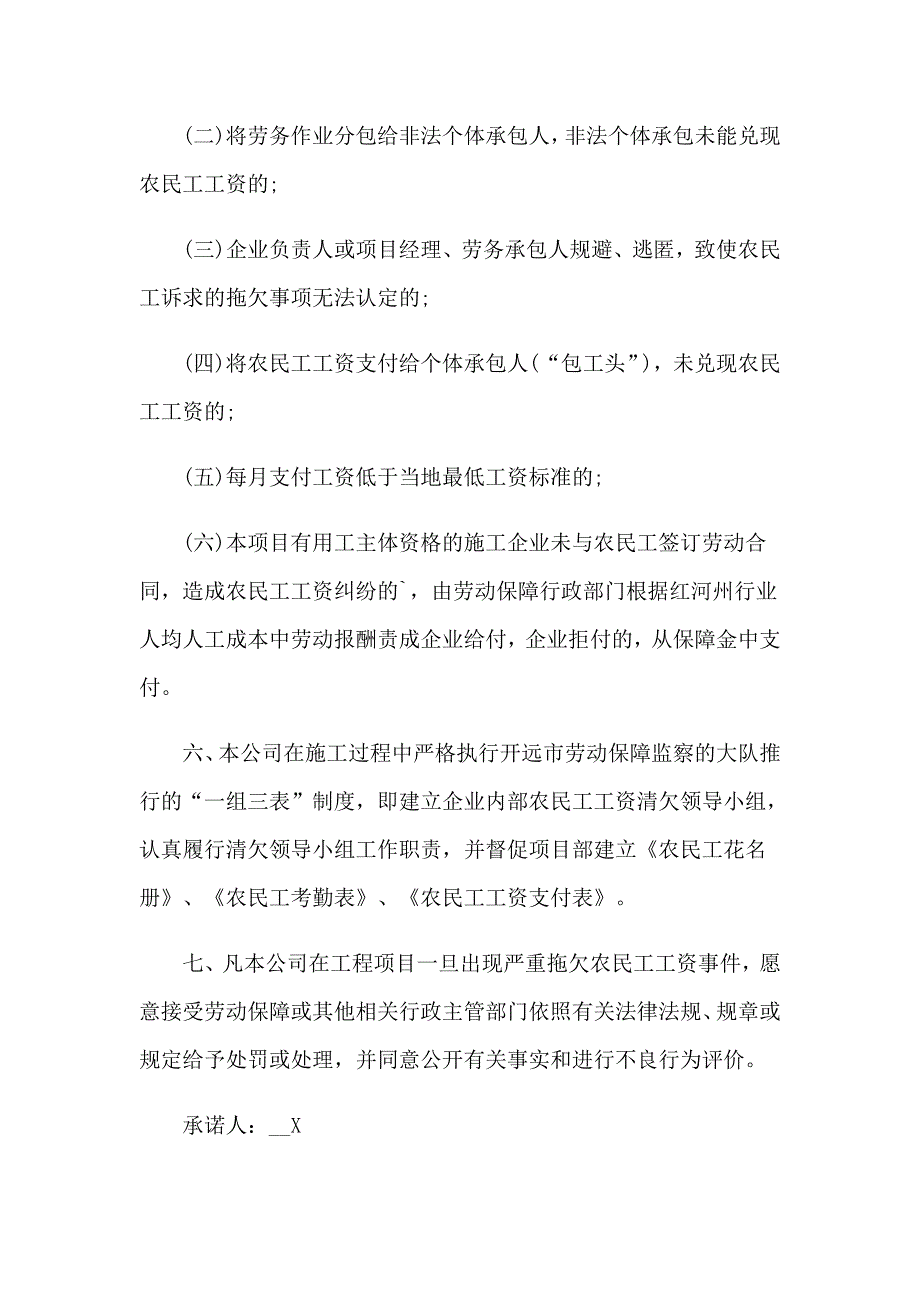 (二)将劳务作业分包给非法个体承包人，非法个体承包未能兑现农民工工资的;

(三)企业负责人或项目经理、劳务承包人规避、逃匿，致使农民工诉求的拖欠事项无法认定的;

(四)将农民工工资支付给个体承包人(“包工头”)，未兑现农民工工资的;

(五)每月支付工资低于当地最低工资标准的;

(六)本项目有用工主体资格的施工企业未与农民工签订劳动合同，造成农民工工资纠纷的`，由劳动保障行政部门根据红河州行业人均人工成本中劳动报酬责成企业给付，企业拒付的，从保障金中支付。

六、本公司在施工过程中严格执行开远市劳动保障监察的大队推行的“一组三表”制度，即建立企业内部农民工工资清欠领导小组，认真履行清欠领导小组工作职责，并督促项目部建立《农民工花名册》、《农民工考勤表》、《农民工工资支付表》。

七、凡本公司在工程项目一旦出现严重拖欠农民工工资事件，愿意接受劳动保障或其他相关行政主管部门依照有关法律法规、规章或规定给予处罚或处理，并同意公开有关事实和进行不良行为评价。

承诺人：__X